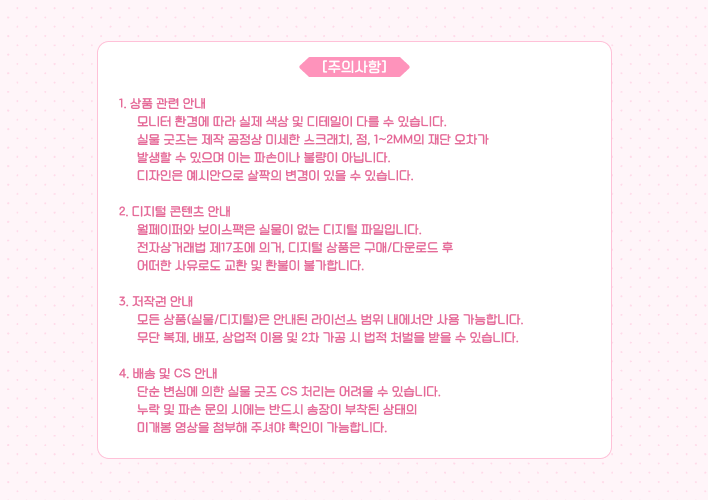 [주의사항]

1. 상품 관련 안내
모니터 환경에 따라 실제 색상 및 디테일이 다를 수 있습니다.
실물 굿즈는 제작 공정상 미세한 스크래치, 점, 1~2MM의 재단 오차가 발생할 수 있으며 이는 파손이나 불량이 아닙니다.
디자인은 예시안으로 살짝의 변경이 있을 수 있습니다.

2. 디지털 콘텐츠 안내
월페이퍼와 보이스팩은 실물이 없는 디지털 파일입니다.
전자상거래법 제17조에 의거, 디지털 상품은 구매/다운로드 후 어떠한 사유로도 교환 및 환불이 불가합니다.

3. 저작권 안내
모든 상품(실물/디지털)은 안내된 라이선스 범위 내에서만 사용 가능합니다.
무단 복제, 배포, 상업적 이용 및 2차 가공 시 법적 처벌을 받을 수 있습니다.

4. 배송 및 CS 안내
단순 변심에 의한 실물 굿즈 CS 처리는 어려울 수 있습니다.
누락 및 파손 문의 시에는 반드시 송장이 부착된 상태의 미개봉 영상을 첨부해 주셔야 확인이 가능합니다.